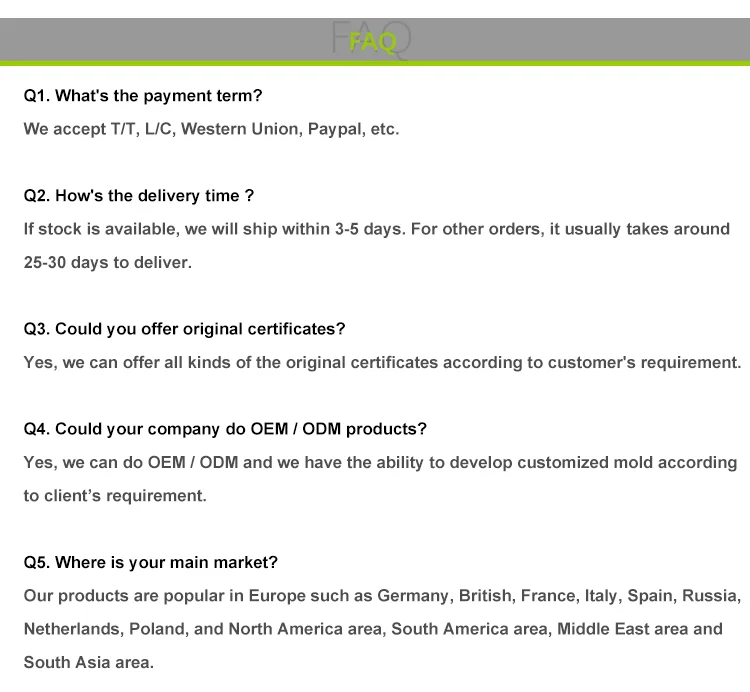 FAQ

Q1. What's the payment term?

We accept T/T, L/C, Western Union, Paypal, etc.

Q2. How's the delivery time ?

If stock is available, we will ship within 3-5 days. For other orders, it usually takes around 25-30 days to deliver.

Q3. Could you offer original certificates?

Yes, we can offer all kinds of the original certificates according to customer's requirement.

Q4. Could your company do OEM / ODM products?

Yes, we can do OEM / ODM and we have the ability to develop customized mold according to client's requirement.

Q5. Where is your main market?

Our products are popular in Europe such as Germany, British, France, Italy, Spain, Russia, Netherlands, Poland, and North America area, South America area, Middle East area and South Asia area.